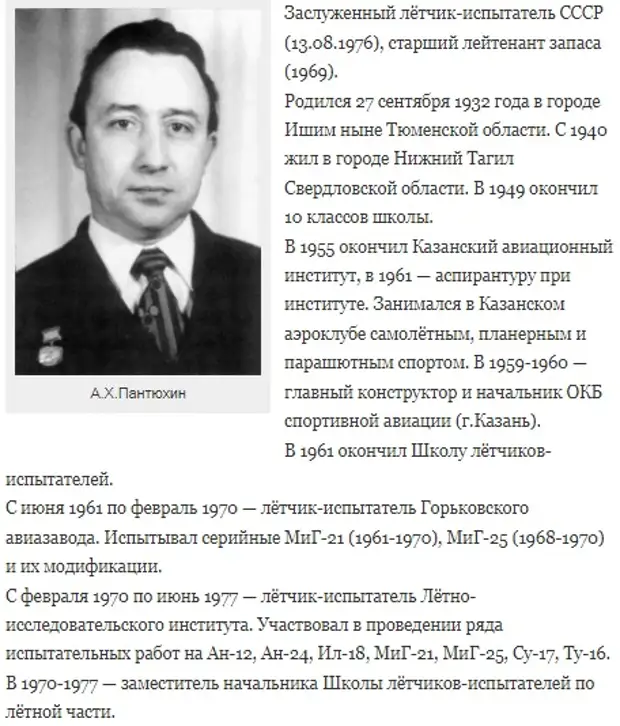 А.Х.Пантюхин

Заслуженный лётчик-испытатель СССР (13.08.1976), старший лейтенант запаса (1969).

Родился 27 сентября 1932 года в городе Ишим ныне Тюменской области. С 1940 жил в городе Нижний Тагил Свердловской области. В 1949 окончил 10 классов школы.

В 1955 окончил Казанский авиационный институт, в 1961 — аспирантуру при институте. Занимался в Казанском аэроклубе самолётным, планерным и парашютным спортом. В 1959-1960 — главный конструктор и начальник ОКБ спортивной авиации (г.Казань).

В 1961 окончил Школу лётчиков-испытателей.

С июня 1961 по февраль 1970 — лётчик-испытатель Горьковского авиазавода. Испытывал серийные МиГ-21 (1961-1970), МиГ-25 (1968-1970) и их модификации.

С февраля 1970 по июнь 1977 — лётчик-испытатель Лётно-исследовательского института. Участвовал в проведении ряда испытательных работ на Ан-12, Ан-24, Ил-18, МиГ-21, МиГ-25, Су-17, Ту-16.

В 1970-1977 — заместитель начальника Школы лётчиков-испытателей по лётной части.